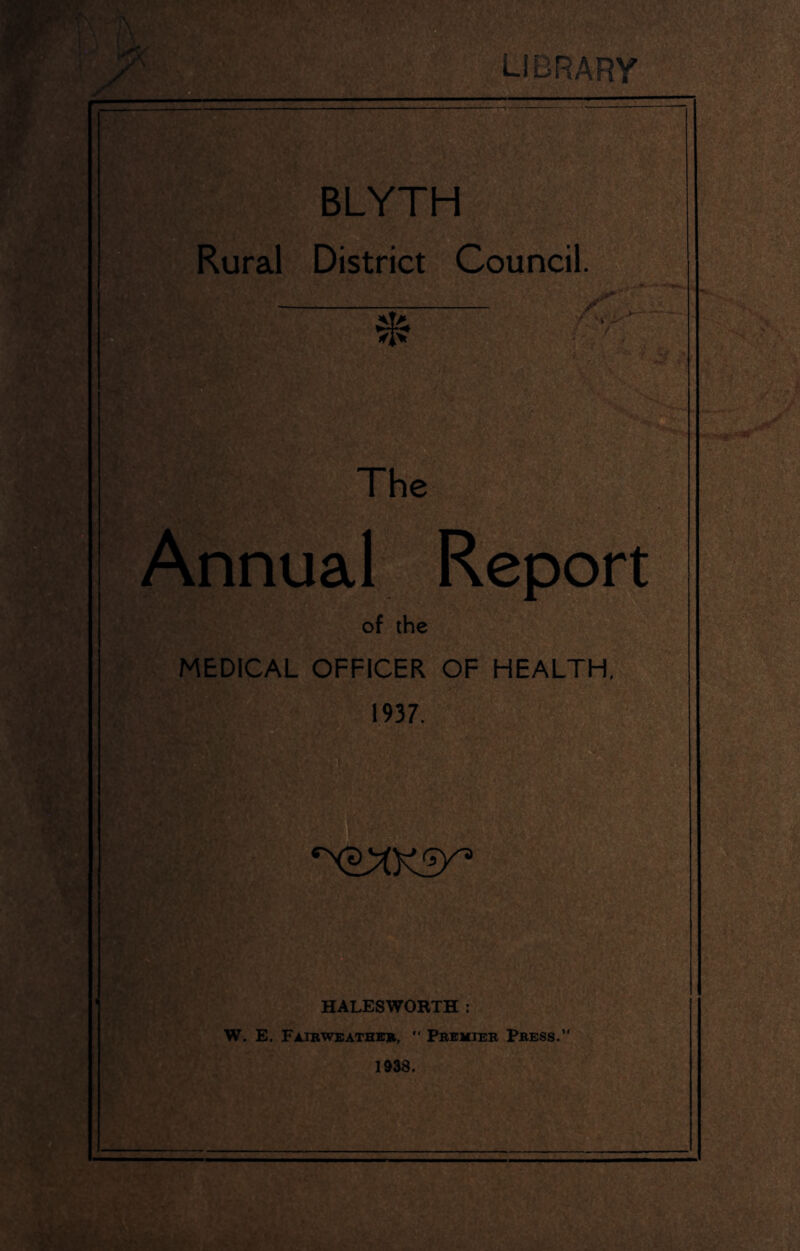 LIBRARY

BLYTH
Rural District Council.

The
Annual Report
of the
MEDICAL OFFICER OF HEALTH,
1937.

HALESWORTH :
W. E. Fairweather, "Premier Press."
1938.